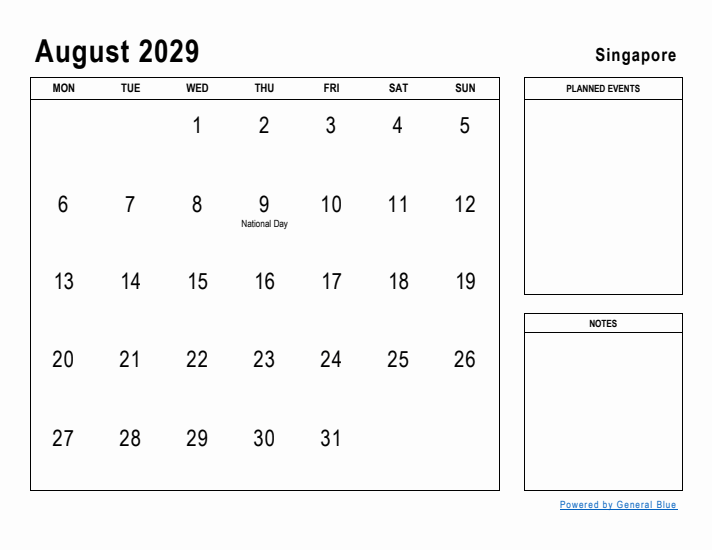 August 2029

Singapore

| MON | TUE | WED | THU | FRI | SAT | SUN |
|---|---|---|---|---|---|---|
| | | 1 | 2 | 3 | 4 | 5 |
| 6 | 7 | 8 | 9 National Day | 10 | 11 | 12 |
| 13 | 14 | 15 | 16 | 17 | 18 | 19 |
| 20 | 21 | 22 | 23 | 24 | 25 | 26 |
| 27 | 28 | 29 | 30 | 31 | | |

PLANNED EVENTS

NOTES

Powered by General Blue